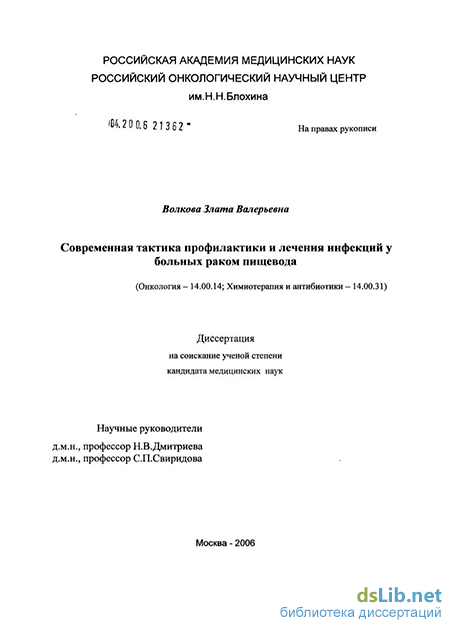 РОССИЙСКАЯ АКАДЕМИЯ МЕДИЦИНСКИХ НАУК
РОССИЙСКИЙ ОНКОЛОГИЧЕСКИЙ НАУЧНЫЙ ЦЕНТР
им.Н.Н.Блохина

04.2006 21362 -

На правах рукописи

Волкова Злата Валерьевна

Современная тактика профилактики и лечения инфекций у больных раком пищевода

(Онкология – 14.00.14; Химиотерапия и антибиотики – 14.00.31)

Диссертация
на соискание ученой степени
кандидата медицинских наук

Научные руководители
д.м.н., профессор Н.В.Дмитриева
д.м.н., профессор С.П.Свиридова

Москва - 2006

dsLib.net
библиотека диссертаций